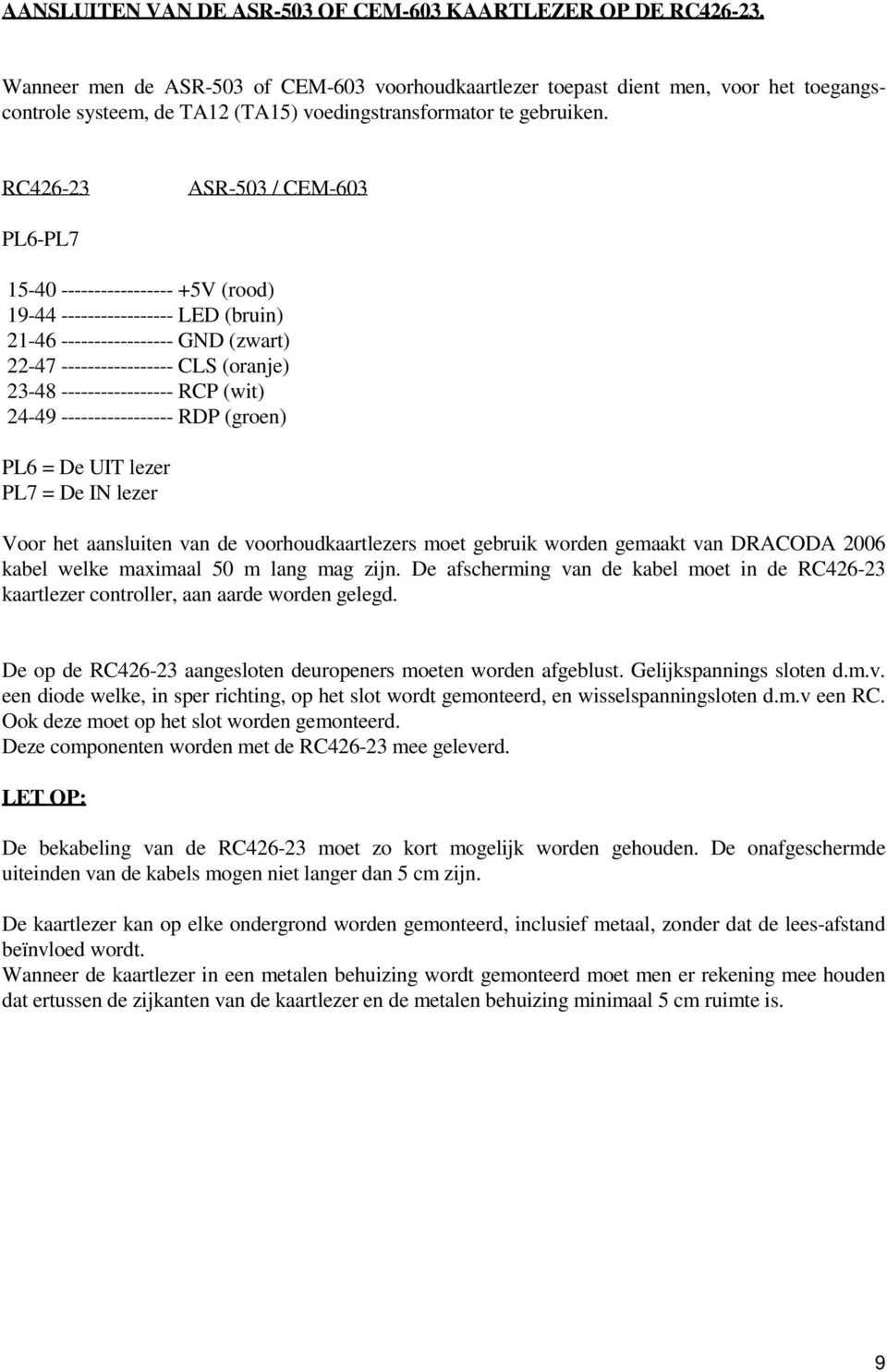 AANSLUITEN VAN DE ASR-503 OF CEM-603 KAARTLEZER OP DE RC426-23.

Wanneer men de ASR-503 of CEM-603 voorhoudkaartlezer toepast dient men, voor het toegangscontrole systeem, de TA12 (TA15) voedingstransformator te gebruiken.

RC426-23 ASR-503 / CEM-603

PL6-PL7

15-40 ----------------- +5V (rood)
19-44 ----------------- LED (bruin)
21-46 ----------------- GND (zwart)
22-47 ----------------- CLS (oranje)
23-48 ----------------- RCP (wit)
24-49 ----------------- RDP (groen)

PL6 = De UIT lezer
PL7 = De IN lezer

Voor het aansluiten van de voorhoudkaartlezers moet gebruik worden gemaakt van DRACODA 2006 kabel welke maximaal 50 m lang mag zijn. De afscherming van de kabel moet in de RC426-23 kaartlezer controller, aan aarde worden gelegd.

De op de RC426-23 aangesloten deuropeners moeten worden afgeblust. Gelijkspannings sloten d.m.v. een diode welke, in sper richting, op het slot wordt gemonteerd, en wisselspanningsloten d.m.v een RC. Ook deze moet op het slot worden gemonteerd.
Deze componenten worden met de RC426-23 mee geleverd.

LET OP:

De bekabeling van de RC426-23 moet zo kort mogelijk worden gehouden. De onafgeschermde uiteinden van de kabels mogen niet langer dan 5 cm zijn.

De kaartlezer kan op elke ondergrond worden gemonteerd, inclusief metaal, zonder dat de lees-afstand beïnvloed wordt.
Wanneer de kaartlezer in een metalen behuizing wordt gemonteerd moet men er rekening mee houden dat ertussen de zijkanten van de kaartlezer en de metalen behuizing minimaal 5 cm ruimte is.

9